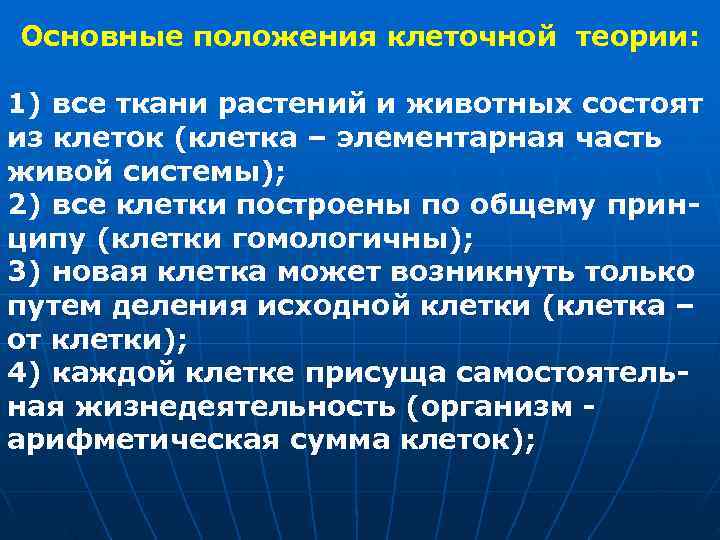 Основные положения клеточной теории:

1) все ткани растений и животных состоят из клеток (клетка – элементарная часть живой системы);
2) все клетки построены по общему принципу (клетки гомологичны);
3) новая клетка может возникнуть только путем деления исходной клетки (клетка – от клетки);
4) каждой клетке присуща самостоятельная жизнедеятельность (организм - арифметическая сумма клеток);